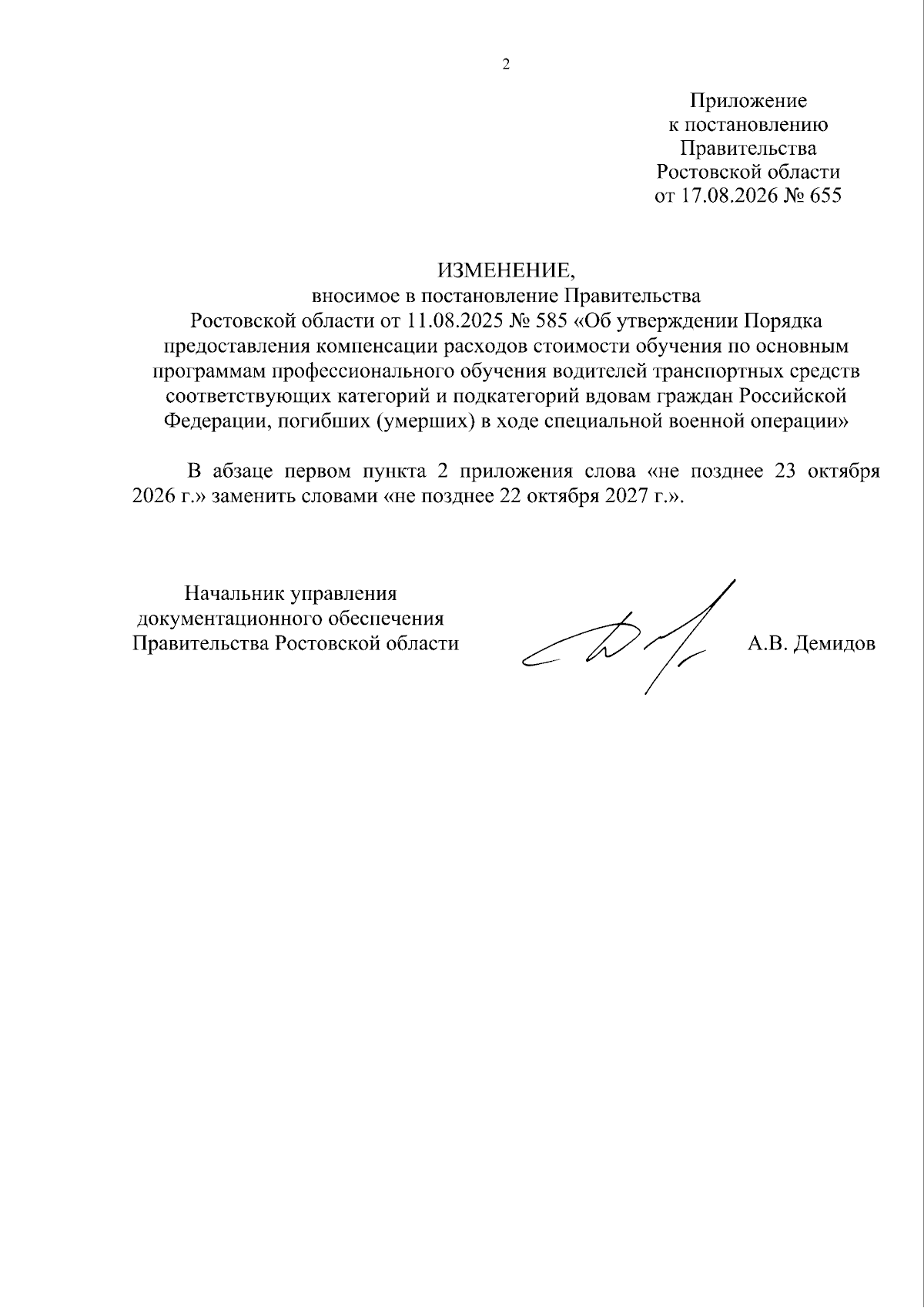 2

Приложение
к постановлению
Правительства
Ростовской области
от 17.08.2026 № 655

ИЗМЕНЕНИЕ,
вносимое в постановление Правительства
Ростовской области от 11.08.2025 № 585 «Об утверждении Порядка предоставления компенсации расходов стоимости обучения по основным программам профессионального обучения водителей транспортных средств соответствующих категорий и подкатегорий вдовам граждан Российской Федерации, погибших (умерших) в ходе специальной военной операции»

В абзаце первом пункта 2 приложения слова «не позднее 23 октября 2026 г.» заменить словами «не позднее 22 октября 2027 г.».

Начальник управления
документационного обеспечения
Правительства Ростовской области

А.В. Демидов